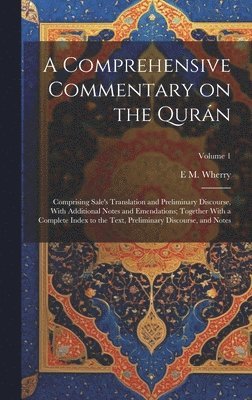 A Comprehensive Commentary on the Qurán

Volume 1

E M. Wherry

Comprising Sale's Translation and Preliminary Discourse, With Additional Notes and Emendations; Together With a Complete Index to the Text, Preliminary Discourse, and Notes